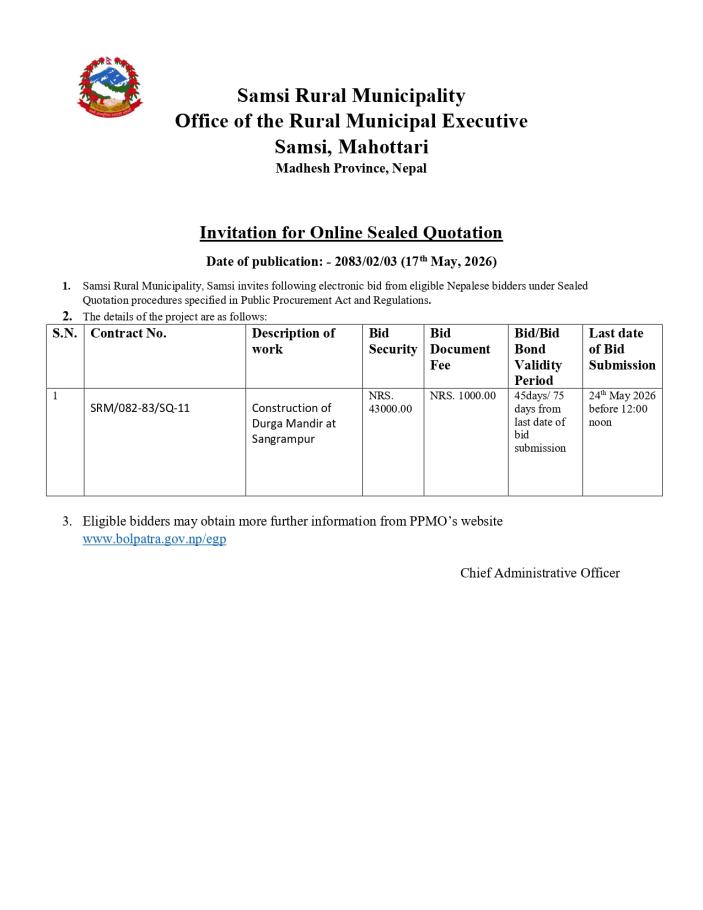 Samsi Rural Municipality
Office of the Rural Municipal Executive
Samsi, Mahottari
Madhesh Province, Nepal

Invitation for Online Sealed Quotation

Date of publication: - 2083/02/03 (17$^{th}$ May, 2026)

1. Samsi Rural Municipality, Samsi invites following electronic bid from eligible Nepalese bidders under Sealed Quotation procedures specified in Public Procurement Act and Regulations.
2. The details of the project are as follows:

| S.N. | Contract No. | Description of work | Bid Security | Bid Document Fee | Bid/Bid Bond Validity Period | Last date of Bid Submission |
|---|---|---|---|---|---|---|
| 1 | SRM/082-83/SQ-11 | Construction of Durga Mandir at Sangrampur | NRS. 43000.00 | NRS. 1000.00 | 45days/ 75 days from last date of bid submission | 24$^{th}$ May 2026 before 12:00 noon |

3. Eligible bidders may obtain more further information from PPMO's website www.bolpatra.gov.np/egp

Chief Administrative Officer